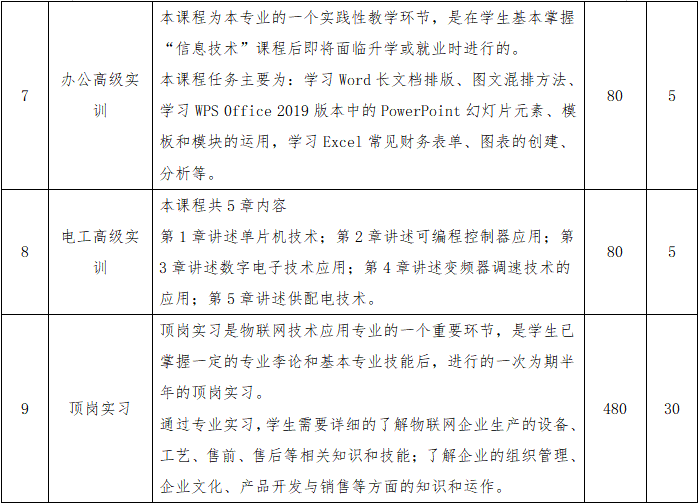 | 7 | 办公高级实训 | 本课程为本专业的一个实践性教学环节，是在学生基本掌握“信息技术”课程后即将面临升学或就业时进行的。<br>本课程任务主要为：学习 Word 长文档排版、图文混排方法、学习 WPS Office 2019 版本中的 PowerPoint 幻灯片元素、模板和模块的运用，学习 Excel 常见财务表单、图表的创建、分析等。 | 80 | 5 |
|---|---|---|---|---|
| 8 | 电工高级实训 | 本课程共 5 章内容<br>第 1 章讲述单片机技术；第 2 章讲述可编程控制器应用；第 3 章讲述数字电子技术应用；第 4 章讲述变频器调速技术的应用；第 5 章讲述供配电技术。 | 80 | 5 |
| 9 | 顶岗实习 | 顶岗实习是物联网技术应用专业的一个重要环节，是学生已掌握一定的专业李论和基本专业技能后，进行的一次为期半年的顶岗实习。<br>通过专业实习，学生需要详细的了解物联网企业生产的设备、工艺、售前、售后等相关知识和技能；了解企业的组织管理、企业文化、产品开发与销售等方面的知识和运作。 | 480 | 30 |